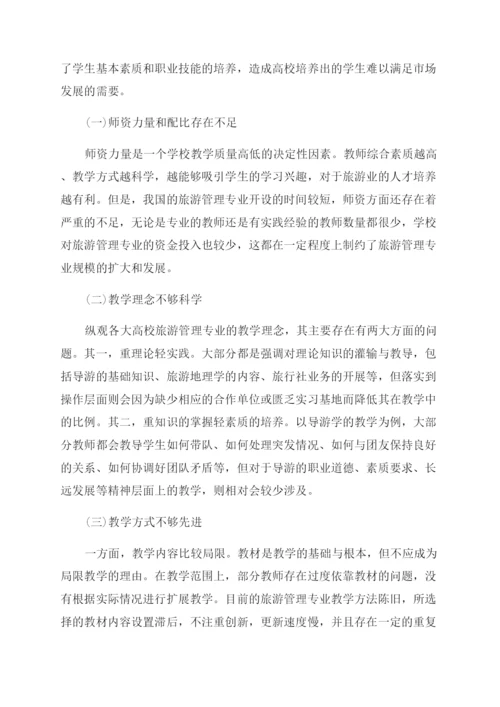 了学生基本素质和职业技能的培养，造成高校培养出的学生难以满足市场发展的需要。

(一)师资力量和配比存在不足

师资力量是一个学校教学质量高低的决定性因素。教师综合素质越高、教学方式越科学，越能够吸引学生的学习兴趣，对于旅游业的人才培养越有利。但是，我国的旅游管理专业开设的时间较短，师资方面还存在着严重的不足，无论是专业的教师还是有实践经验的教师数量都很少，学校对旅游管理专业的资金投入也较少，这都在一定程度上制约了旅游管理专业规模的扩大和发展。

(二)教学理念不够科学

纵观各大高校旅游管理专业的教学理念，其主要存在有两大方面的问题。其一，重理论轻实践。大部分都是强调对理论知识的灌输与教导，包括导游的基础知识、旅游地理学的内容、旅行社业务的开展等，但落实到操作层面则会因为缺少相应的合作单位或匮乏实习基地而降低其在教学中的比例。其二，重知识的掌握轻素质的培养。以导游学的教学为例，大部分教师都会教导学生如何带队、如何处理突发情况、如何与团友保持良好的关系、如何协调好团队矛盾等，但对于导游的职业道德、素质要求、长远发展等精神层面上的教学，则相对会较少涉及。

(三)教学方式不够先进

一方面，教学内容比较局限。教材是教学的基础与根本，但不应成为局限教学的理由。在教学范围上，部分教师存在过度依靠教材的问题，没有根据实际情况进行扩展教学。目前的旅游管理专业教学方法陈旧，所选择的教材内容设置滞后，不注重创新，更新速度慢，并且存在一定的重复